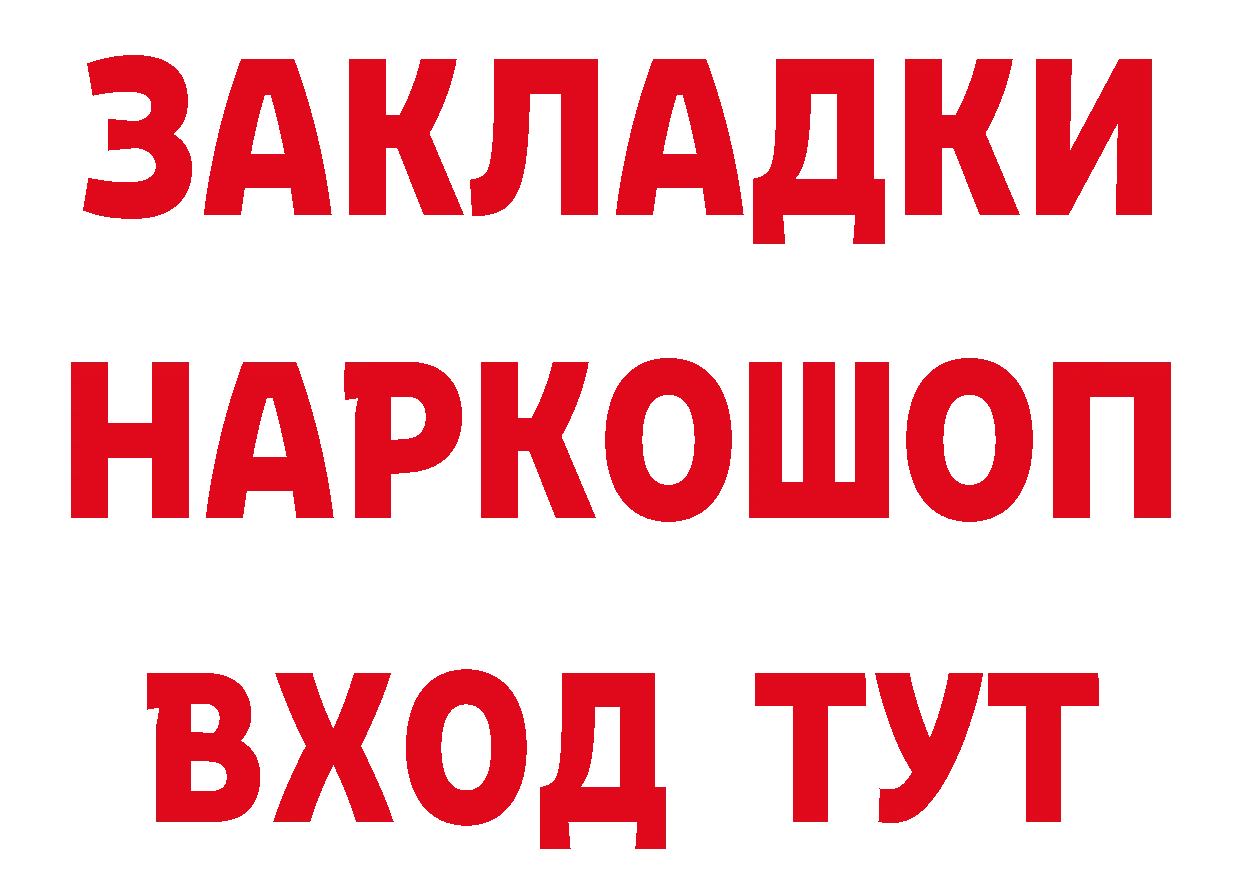 ЗАКЛАДКИ
НАРКОШОП
ВХОД ТУТ